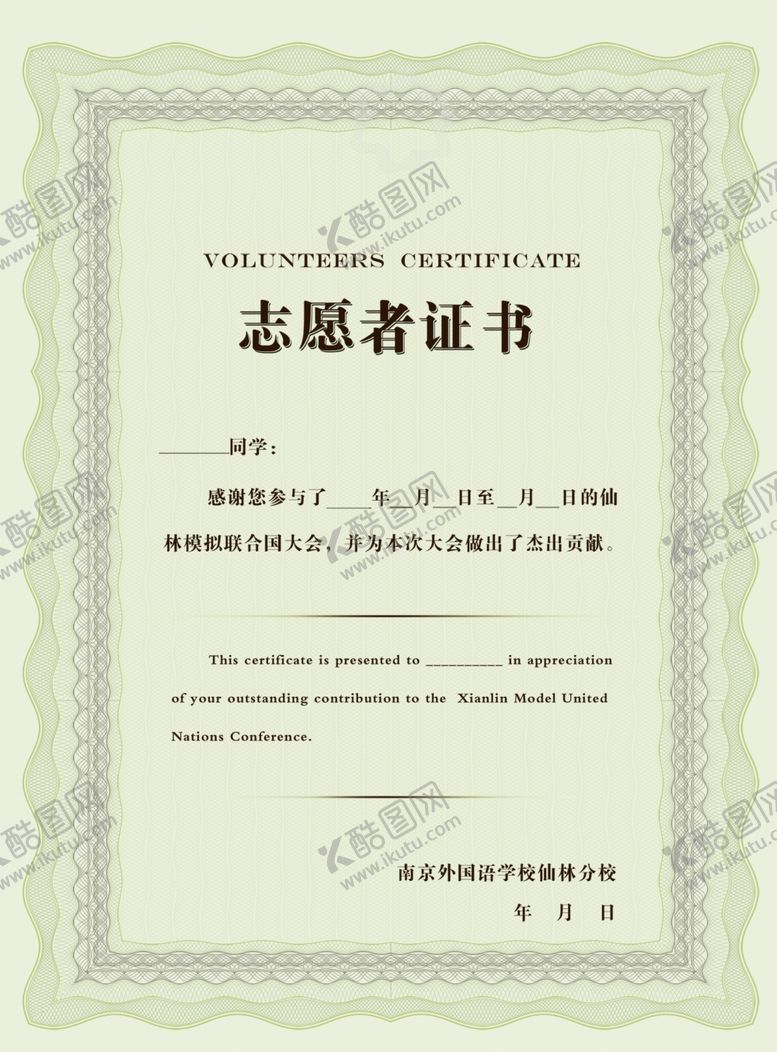 VOLUNTEERS CERTIFICATE

志愿者证书

____同学：

感谢您参与了____年____月____日至____月____日的仙林模拟联合国大会，并为本次大会做出了杰出贡献。

This certificate is presented to ____ in appreciation of your outstanding contribution to the Xianlin Model United Nations Conference.

南京外国语学校仙林分校

年 月 日

酷图网
www.ikutu.com